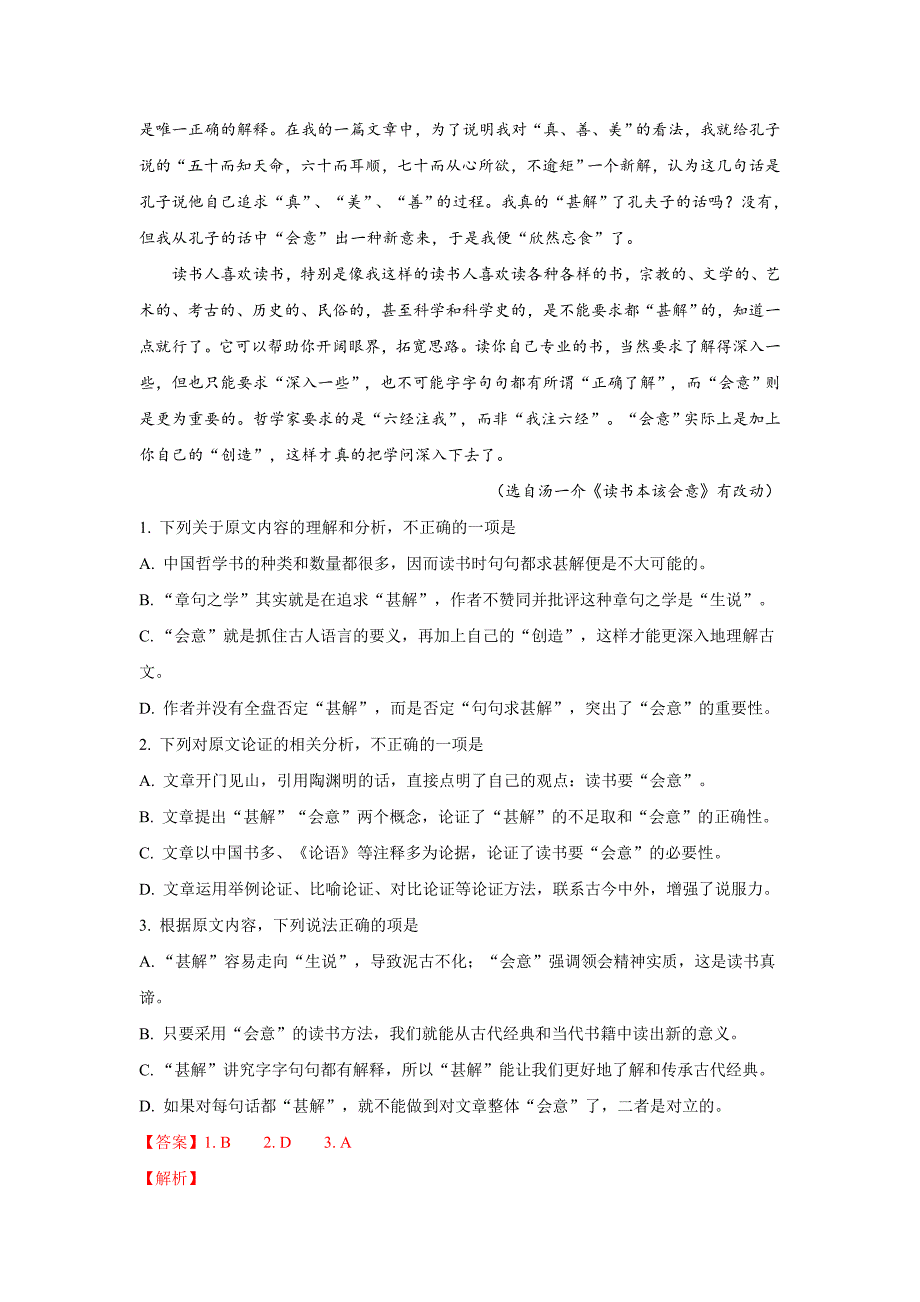 是唯一正确的解释。在我的一篇文章中，为了说明我对“真、善、美”的看法，我就给孔子说的“五十而知天命，六十而耳顺，七十而从心所欲，不逾矩”一个新解，认为这几句话是孔子说他自己追求“真”、“美”、“善”的过程。我真的“甚解”了孔夫子的话吗？没有，但我从孔子的话中“会意”出一种新意来，于是我便“欣然忘食”了。

读书人喜欢读书，特别是像我这样的读书人喜欢读各种各样的书，宗教的、文学的、艺术的、考古的、历史的、民俗的，甚至科学和科学史的，是不能要求都“甚解”的，知道一点就行了。它可以帮助你开阔眼界，拓宽思路。读你自己专业的书，当然要求了解得深入一些，但也只能要求“深入一些”，也不可能字字句句都有所谓“正确了解”，而“会意”则是更为重要的。哲学家要求的是“六经注我”，而非“我注六经”。“会意”实际上是加上你自己的“创造”，这样才真的把学问深入下去了。

（选自汤一介《读书本该会意》有改动）

1. 下列关于原文内容的理解和分析，不正确的一项是

A. 中国哲学书的种类和数量都很多，因而读书时句句都求甚解便是不大可能的。

B. “章句之学”其实就是在追求“甚解”，作者不赞同并批评这种章句之学是“生说”。

C. “会意”就是抓住古人语言的要义，再加上自己的“创造”，这样才能更深入地理解古文。

D. 作者并没有全盘否定“甚解”，而是否定“句句求甚解”，突出了“会意”的重要性。

2. 下列对原文论证的相关分析，不正确的一项是

A. 文章开门见山，引用陶渊明的话，直接点明了自己的观点：读书要“会意”。

B. 文章提出“甚解”“会意”两个概念，论证了“甚解”的不足取和“会意”的正确性。

C. 文章以中国书多、《论语》等注释多为论据，论证了读书要“会意”的必要性。

D. 文章运用举例论证、比喻论证、对比论证等论证方法，联系古今中外，增强了说服力。

3. 根据原文内容，下列说法正确的项是

A. “甚解”容易走向“生说”，导致泥古不化；“会意”强调领会精神实质，这是读书真谛。

B. 只要采用“会意”的读书方法，我们就能从古代经典和当代书籍中读出新的意义。

C. “甚解”讲究字字句句都有解释，所以“甚解”能让我们更好地了解和传承古代经典。

D. 如果对每句话都“甚解”，就不能做到对文章整体“会意”了，二者是对立的。

【答案】1. B　2. D　3. A

【解析】